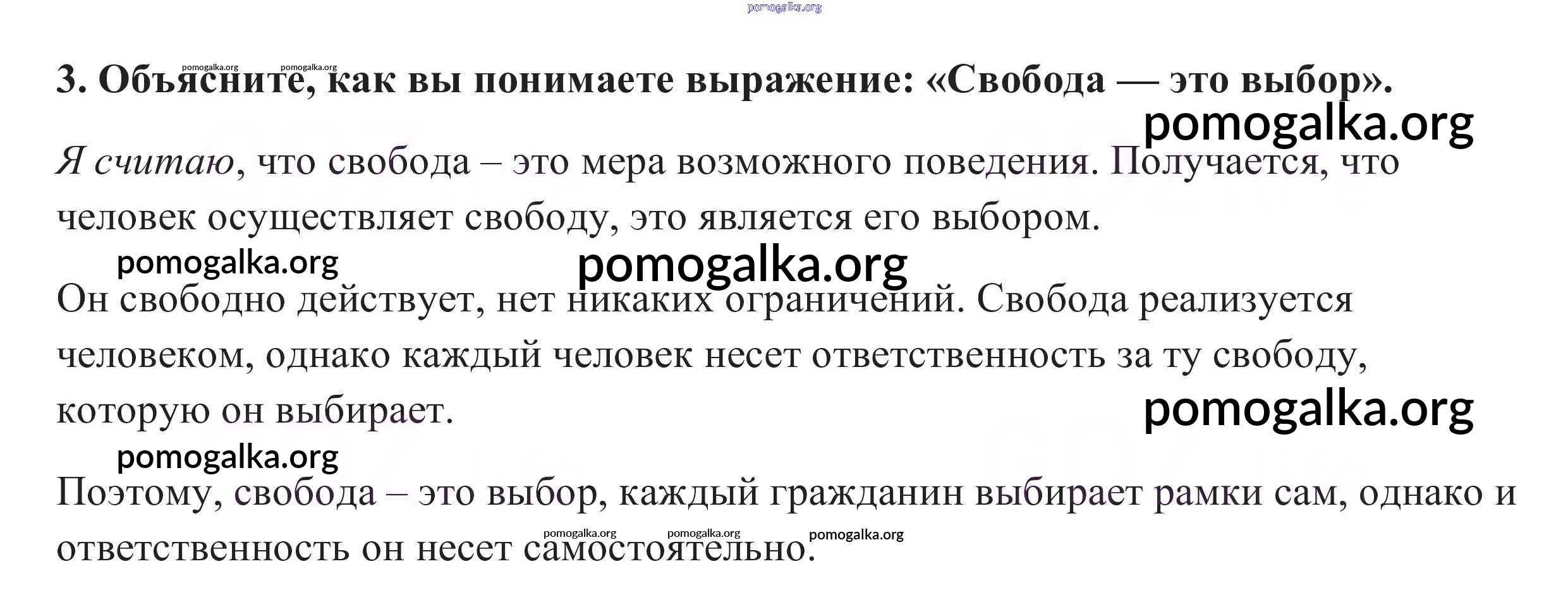 3. Объясните, как вы понимаете выражение: «Свобода — это выбор».

Я считаю, что свобода – это мера возможного поведения. Получается, что человек осуществляет свободу, это является его выбором.

Он свободно действует, нет никаких ограничений. Свобода реализуется человеком, однако каждый человек несет ответственность за ту свободу, которую он выбирает.

Поэтому, свобода – это выбор, каждый гражданин выбирает рамки сам, однако и ответственность он несет самостоятельно.

pomogalka.org